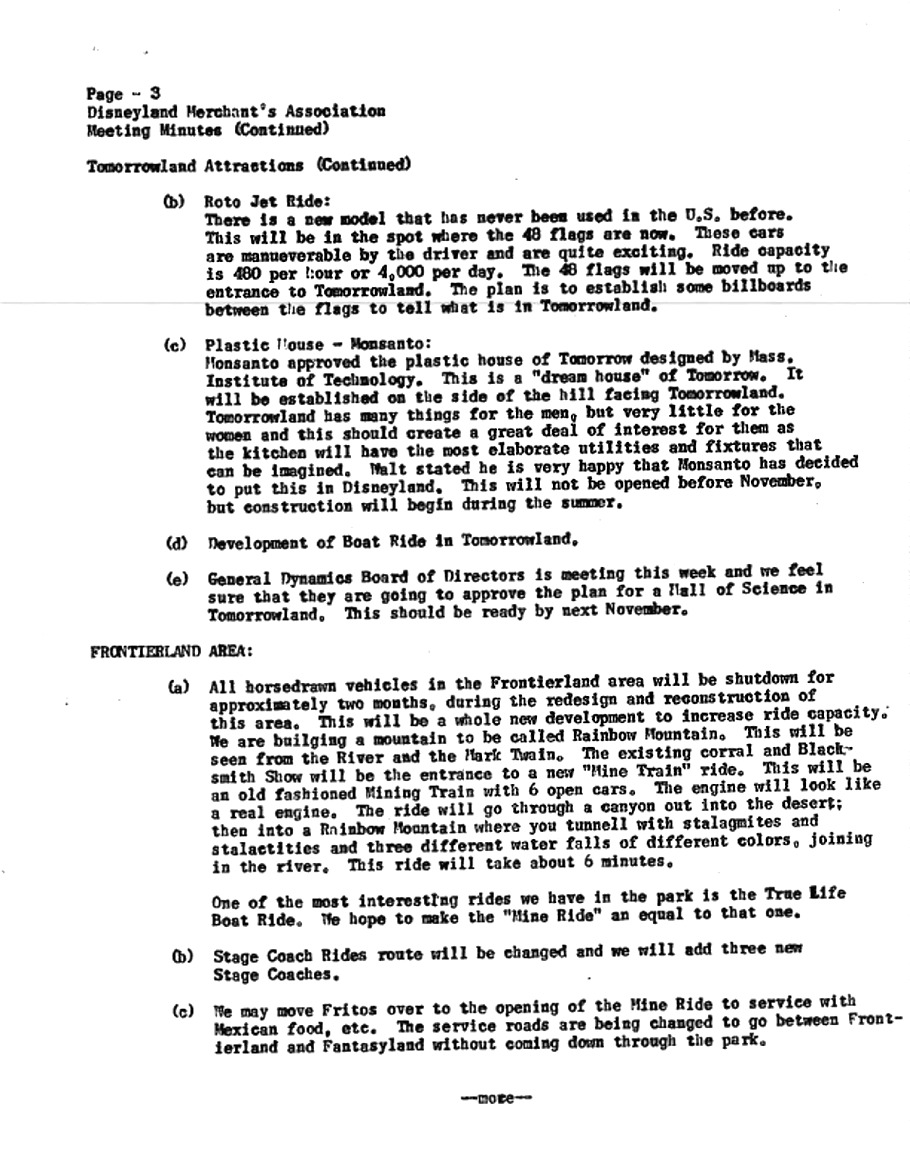 Page - 3
Disneyland Merchant's Association
Meeting Minutes (Continued)

Tomorrowland Attractions (Continued)

(b) Roto Jet Ride:
There is a new model that has never been used in the U.S. before. This will be in the spot where the 48 flags are now. These cars are manueverable by the driver and are quite exciting. Ride capacity is 480 per hour or 4,000 per day. The 48 flags will be moved up to the entrance to Tomorrowland. The plan is to establish some billboards between the flags to tell what is in Tomorrowland.

(c) Plastic House - Monsanto:
Monsanto approved the plastic house of Tomorrow designed by Mass. Institute of Technology. This is a "dream house" of Tomorrow. It will be established on the side of the hill facing Tomorrowland. Tomorrowland has many things for the men, but very little for the women and this should create a great deal of interest for them as the kitchen will have the most elaborate utilities and fixtures that can be imagined. Walt stated he is very happy that Monsanto has decided to put this in Disneyland. This will not be opened before November, but construction will begin during the summer.

(d) Development of Boat Ride in Tomorrowland.

(e) General Dynamics Board of Directors is meeting this week and we feel sure that they are going to approve the plan for a Hall of Science in Tomorrowland. This should be ready by next November.

FRONTIERLAND AREA:

(a) All horsedrawn vehicles in the Frontierland area will be shutdown for approximately two months, during the redesign and reconstruction of this area. This will be a whole new development to increase ride capacity. We are builging a mountain to be called Rainbow Mountain. This will be seen from the River and the Mark Twain. The existing corral and Blacksmith Show will be the entrance to a new "Mine Train" ride. This will be an old fashioned Mining Train with 6 open cars. The engine will look like a real engine. The ride will go through a canyon out into the desert; then into a Rainbow Mountain where you tunnell with stalagmites and stalactities and three different water falls of different colors, joining in the river. This ride will take about 6 minutes.

One of the most interesting rides we have in the park is the True Life Boat Ride. We hope to make the "Mine Ride" an equal to that one.

(b) Stage Coach Rides route will be changed and we will add three new Stage Coaches.

(c) We may move Fritos over to the opening of the Mine Ride to service with Mexican food, etc. The service roads are being changed to go between Frontierland and Fantasyland without coming down through the park.

--more--